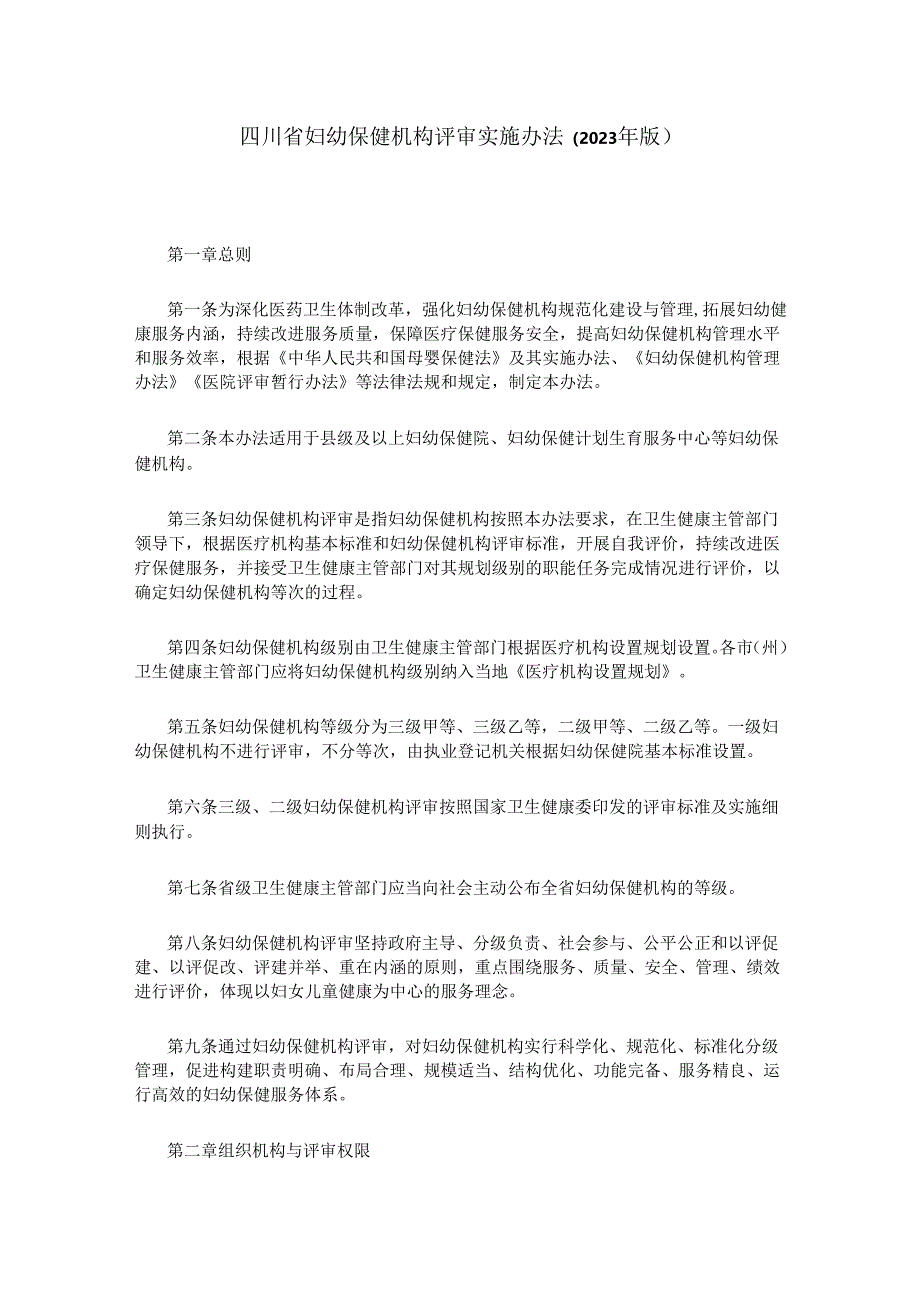 四川省妇幼保健机构评审实施办法（2023年版）

第一章总则

第一条为深化医药卫生体制改革，强化妇幼保健机构规范化建设与管理，拓展妇幼健康服务内涵，持续改进服务质量，保障医疗保健服务安全，提高妇幼保健机构管理水平和服务效率，根据《中华人民共和国母婴保健法》及其实施办法、《妇幼保健机构管理办法》《医院评审暂行办法》等法律法规和规定，制定本办法。

第二条本办法适用于县级及以上妇幼保健院、妇幼保健计划生育服务中心等妇幼保健机构。

第三条妇幼保健机构评审是指妇幼保健机构按照本办法要求，在卫生健康主管部门领导下，根据医疗机构基本标准和妇幼保健机构评审标准，开展自我评价，持续改进医疗保健服务，并接受卫生健康主管部门对其规划级别的职能任务完成情况进行评价，以确定妇幼保健机构等次的过程。

第四条妇幼保健机构级别由卫生健康主管部门根据医疗机构设置规划设置。各市（州）卫生健康主管部门应将妇幼保健机构级别纳入当地《医疗机构设置规划》。

第五条妇幼保健机构等级分为三级甲等、三级乙等，二级甲等、二级乙等。一级妇幼保健机构不进行评审，不分等次，由执业登记机关根据妇幼保健院基本标准设置。

第六条三级、二级妇幼保健机构评审按照国家卫生健康委印发的评审标准及实施细则执行。

第七条省级卫生健康主管部门应当向社会主动公布全省妇幼保健机构的等级。

第八条妇幼保健机构评审坚持政府主导、分级负责、社会参与、公平公正和以评促建、以评促改、评建并举、重在内涵的原则，重点围绕服务、质量、安全、管理、绩效进行评价，体现以妇女儿童健康为中心的服务理念。

第九条通过妇幼保健机构评审，对妇幼保健机构实行科学化、规范化、标准化分级管理，促进构建职责明确、布局合理、规模适当、结构优化、功能完备、服务精良、运行高效的妇幼保健服务体系。

第二章组织机构与评审权限